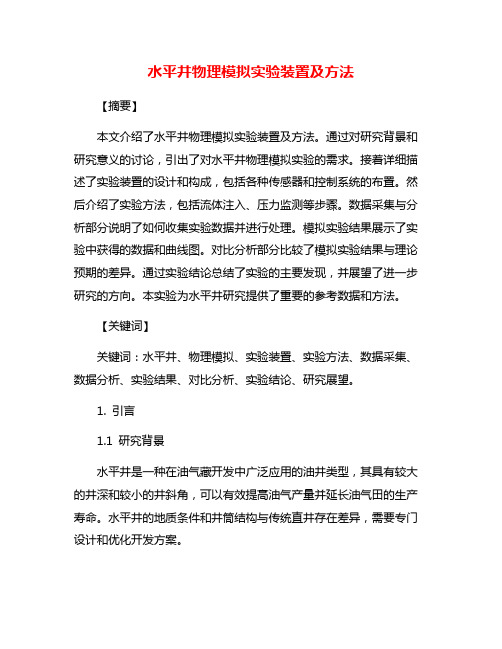 水平井物理模拟实验装置及方法

【摘要】

本文介绍了水平井物理模拟实验装置及方法。通过对研究背景和研究意义的讨论，引出了对水平井物理模拟实验的需求。接着详细描述了实验装置的设计和构成，包括各种传感器和控制系统的布置。然后介绍了实验方法，包括流体注入、压力监测等步骤。数据采集与分析部分说明了如何收集实验数据并进行处理。模拟实验结果展示了实验中获得的数据和曲线图。对比分析部分比较了模拟实验结果与理论预期的差异。通过实验结论总结了实验的主要发现，并展望了进一步研究的方向。本实验为水平井研究提供了重要的参考数据和方法。

【关键词】

关键词：水平井、物理模拟、实验装置、实验方法、数据采集、数据分析、实验结果、对比分析、实验结论、研究展望。

1. 引言

1.1 研究背景

水平井是一种在油气藏开发中广泛应用的油井类型，其具有较大的井深和较小的井斜角，可以有效提高油气产量并延长油气田的生产寿命。水平井的地质条件和井筒结构与传统直井存在差异，需要专门设计和优化开发方案。